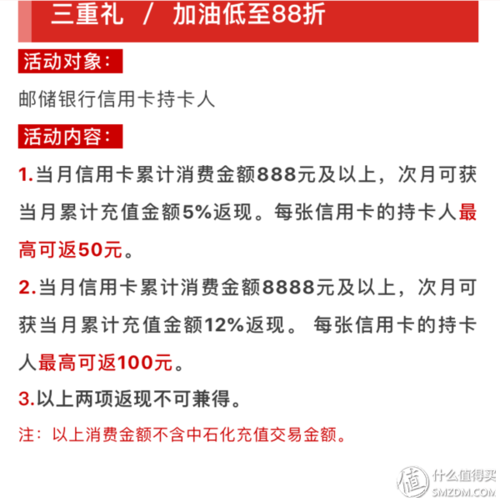 三重礼 / 加油低至88折

活动对象：

邮储银行信用卡持卡人

活动内容：

1.当月信用卡累计消费金额888元及以上，次月可获当月累计充值金额5%返现。每张信用卡的持卡人最高可返50元。

2.当月信用卡累计消费金额8888元及以上，次月可获当月累计充值金额12%返现。 每张信用卡的持卡人最高可返100元。

3.以上两项返现不可兼得。

注：以上消费金额不含中石化充值交易金额。

值 什么值得买 SMZDM.COM